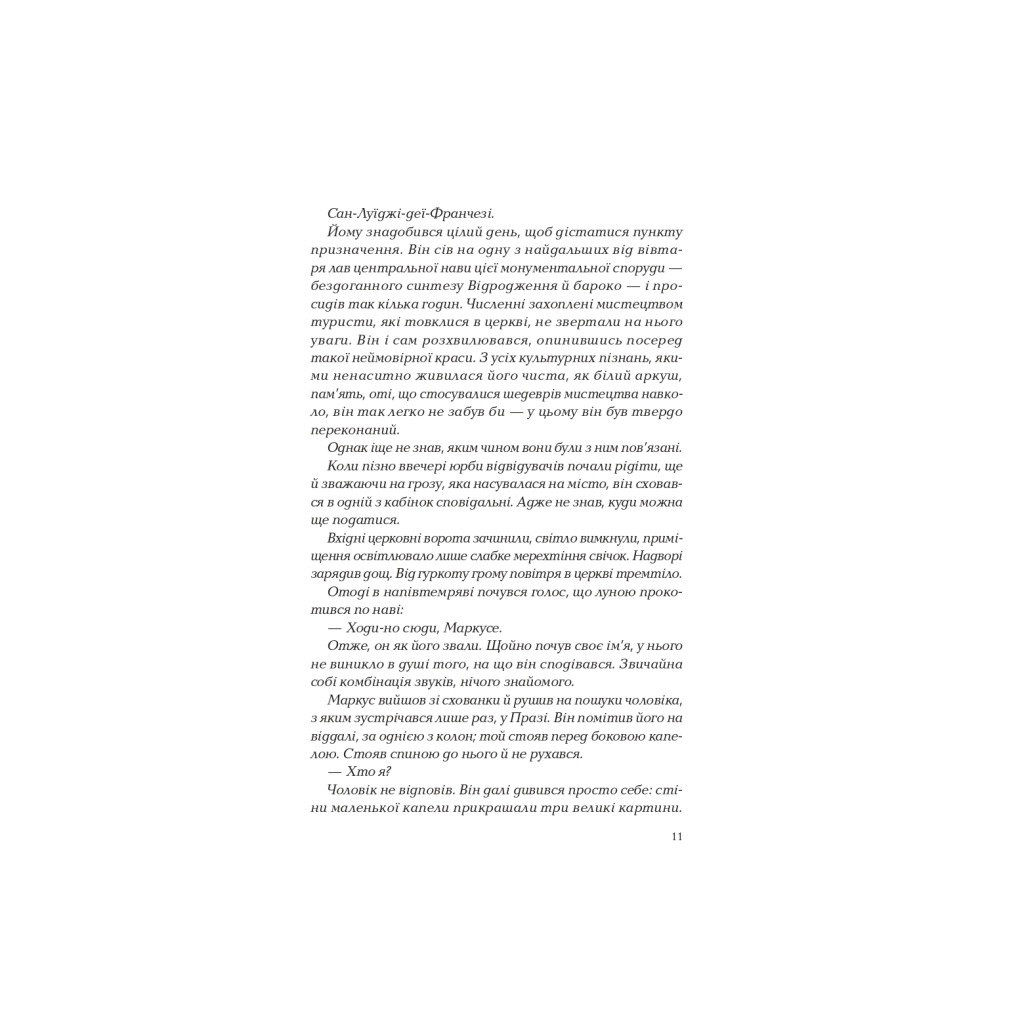 Сан-Луїджі-деї-Франчезі.

Йому знадобився цілий день, щоб дістатися пункту призначення. Він сів на одну з найдальших від вівтаря лав центральної нави цієї монументальної споруди — бездоганного синтезу Відродження й бароко — і просидів так кілька годин. Численні захоплені мистецтвом туристи, які товклися в церкві, не звертали на нього уваги. Він і сам розхвилювався, опинившись посеред такої неймовірної краси. З усіх культурних пізнань, якими ненаситно живилася його чиста, як білий аркуш, пам'ять, оті, що стосувалися шедеврів мистецтва навколо, він так легко не забув би — у цьому він був твердо переконаний.

Однак іще не знав, яким чином вони були з ним пов'язані.

Коли пізно ввечері юрби відвідувачів почали рідіти, ще й зважаючи на грозу, яка насувалася на місто, він сховався в одній з кабінок сповідальні. Адже не знав, куди можна ще податися.

Вхідні церковні ворота зачинили, світло вимкнули, приміщення освітлювало лише слабке мерехтіння свічок. Надворі зарядив дощ. Від гуркоту грому повітря в церкві тремтіло.

Отоді в напівтемряві почувся голос, що луною прокотився по наві:

— Ходи-но сюди, Маркусе.

Отже, он як його звали. Щойно почув своє ім'я, у нього не виникло в душі того, на що він сподівався. Звичайна собі комбінація звуків, нічого знайомого.

Маркус вийшов зі схованки й рушив на пошуки чоловіка, з яким зустрічався лише раз, у Празі. Він помітив його на віддалі, за однією з колон; той стояв перед боковою капелою. Стояв спиною до нього й не рухався.

— Хто я?

Чоловік не відповів. Він далі дивився просто себе: стіни маленької капели прикрашали три великі картини.

11